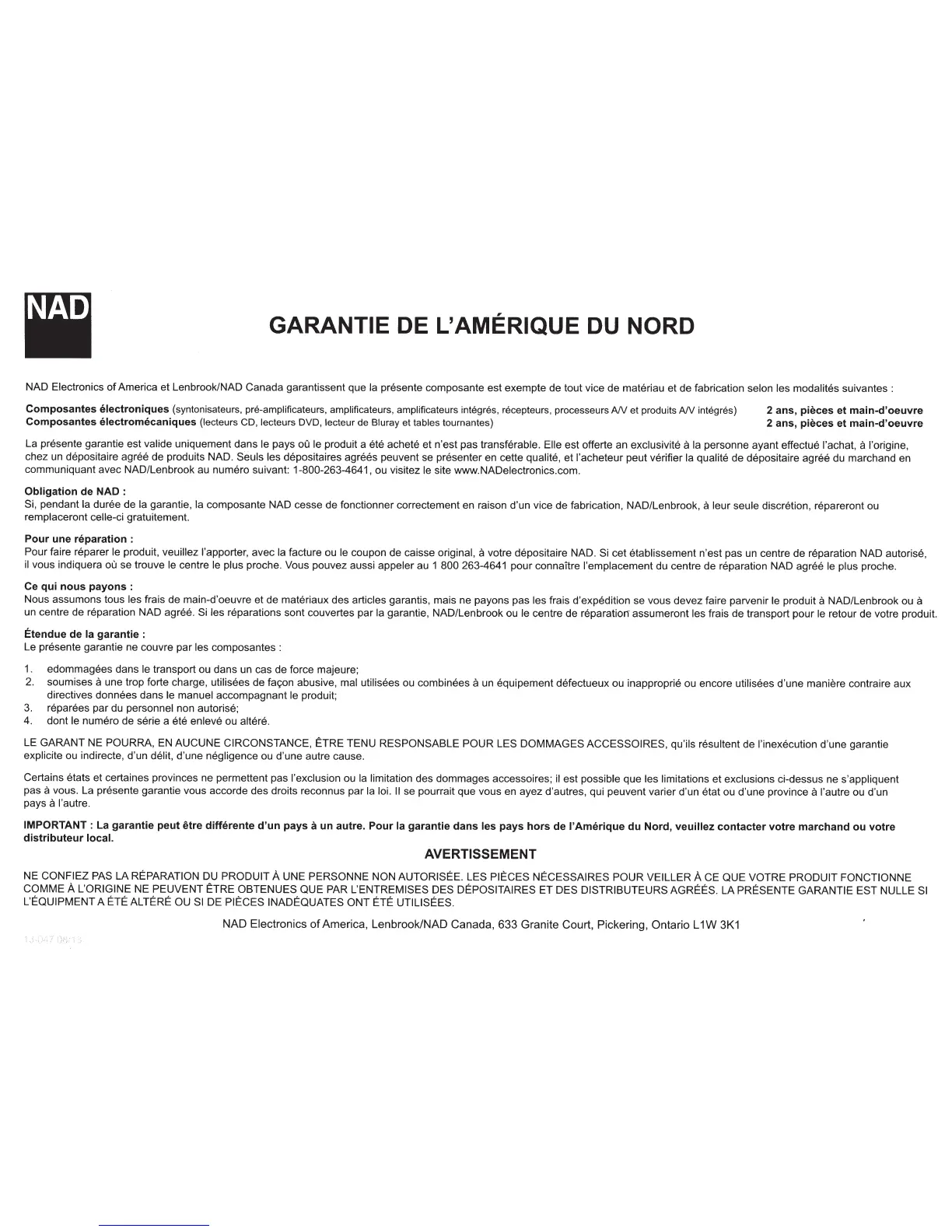 NAD

GARANTIE DE L'AMÉRIQUE DU NORD

NAD Electronics of America et Lenbrook/NAD Canada garantissent que la présente composante est exempte de tout vice de matériau et de fabrication selon les modalités suivantes :

**Composantes électroniques** (syntonisateurs, pré-amplificateurs, amplificateurs, amplificateurs intégrés, récepteurs, processeurs A/V et produits A/V intégrés) **2 ans, pièces et main-d'oeuvre**
**Composantes électromécaniques** (lecteurs CD, lecteurs DVD, lecteur de Bluray et tables tournantes) **2 ans, pièces et main-d'oeuvre**

La présente garantie est valide uniquement dans le pays où le produit a été acheté et n'est pas transférable. Elle est offerte an exclusivité à la personne ayant effectué l'achat, à l'origine, chez un dépositaire agréé de produits NAD. Seuls les dépositaires agréés peuvent se présenter en cette qualité, et l'acheteur peut vérifier la qualité de dépositaire agréé du marchand en communiquant avec NAD/Lenbrook au numéro suivant: 1-800-263-4641, ou visitez le site www.NADelectronics.com.

**Obligation de NAD :**
Si, pendant la durée de la garantie, la composante NAD cesse de fonctionner correctement en raison d'un vice de fabrication, NAD/Lenbrook, à leur seule discrétion, répareront ou remplaceront celle-ci gratuitement.

**Pour une réparation :**
Pour faire réparer le produit, veuillez l'apporter, avec la facture ou le coupon de caisse original, à votre dépositaire NAD. Si cet établissement n'est pas un centre de réparation NAD autorisé, il vous indiquera où se trouve le centre le plus proche. Vous pouvez aussi appeler au 1 800 263-4641 pour connaître l'emplacement du centre de réparation NAD agréé le plus proche.

**Ce qui nous payons :**
Nous assumons tous les frais de main-d'oeuvre et de matériaux des articles garantis, mais ne payons pas les frais d'expédition se vous devez faire parvenir le produit à NAD/Lenbrook ou à un centre de réparation NAD agréé. Si les réparations sont couvertes par la garantie, NAD/Lenbrook ou le centre de réparation assumeront les frais de transport pour le retour de votre produit.

**Étendue de la garantie :**
Le présente garantie ne couvre par les composantes :

1. edommagées dans le transport ou dans un cas de force majeure;
2. soumises à une trop forte charge, utilisées de façon abusive, mal utilisées ou combinées à un équipement défectueux ou inapproprié ou encore utilisées d'une manière contraire aux directives données dans le manuel accompagnant le produit;
3. réparées par du personnel non autorisé;
4. dont le numéro de série a été enlevé ou altéré.

LE GARANT NE POURRA, EN AUCUNE CIRCONSTANCE, ÊTRE TENU RESPONSABLE POUR LES DOMMAGES ACCESSOIRES, qu'ils résultent de l'inexécution d'une garantie explicite ou indirecte, d'un délit, d'une négligence ou d'une autre cause.

Certains états et certaines provinces ne permettent pas l'exclusion ou la limitation des dommages accessoires; il est possible que les limitations et exclusions ci-dessus ne s'appliquent pas à vous. La présente garantie vous accorde des droits reconnus par la loi. Il se pourrait que vous en ayez d'autres, qui peuvent varier d'un état ou d'une province à l'autre ou d'un pays à l'autre.

**IMPORTANT : La garantie peut être différente d'un pays à un autre. Pour la garantie dans les pays hors de l'Amérique du Nord, veuillez contacter votre marchand ou votre distributeur local.**

AVERTISSEMENT

NE CONFIEZ PAS LA RÉPARATION DU PRODUIT À UNE PERSONNE NON AUTORISÉE. LES PIÈCES NÉCESSAIRES POUR VEILLER À CE QUE VOTRE PRODUIT FONCTIONNE COMME À L'ORIGINE NE PEUVENT ÊTRE OBTENUES QUE PAR L'ENTREMISES DES DÉPOSITAIRES ET DES DISTRIBUTEURS AGRÉÉS. LA PRÉSENTE GARANTIE EST NULLE SI L'ÉQUIPMENT A ÉTÉ ALTÉRÉ OU SI DE PIÈCES INADÉQUATES ONT ÉTÉ UTILISÉES.

NAD Electronics of America, Lenbrook/NAD Canada, 633 Granite Court, Pickering, Ontario L1W 3K1

13-047 08/13